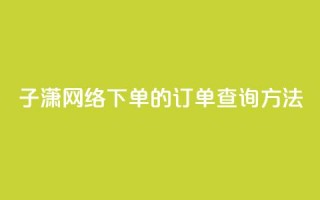 子潇网络下单的订单查询方法